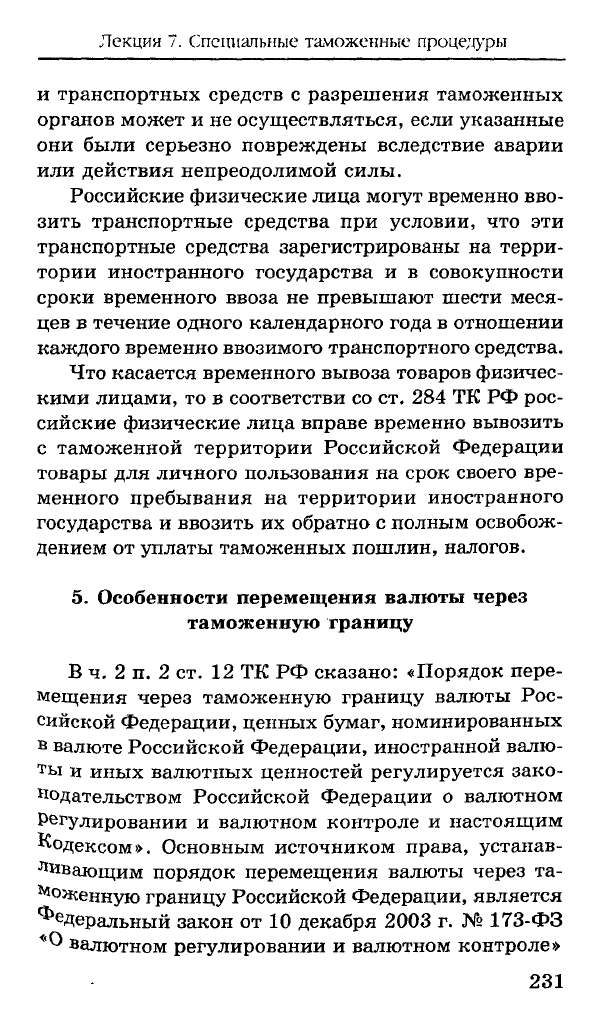 Лекция 7. Специальные таможенные процедуры

и транспортных средств с разрешения таможенных органов может и не осуществляться, если указанные они были серьезно повреждены вследствие аварии или действия непреодолимой силы.

Российские физические лица могут временно ввозить транспортные средства при условии, что эти транспортные средства зарегистрированы на территории иностранного государства и в совокупности сроки временного ввоза не превышают шести месяцев в течение одного календарного года в отношении каждого временно ввозимого транспортного средства.

Что касается временного вывоза товаров физическими лицами, то в соответствии со ст. 284 ТК РФ российские физические лица вправе временно вывозить с таможенной территории Российской Федерации товары для личного пользования на срок своего временного пребывания на территории иностранного государства и ввозить их обратно с полным освобождением от уплаты таможенных пошлин, налогов.

5. Особенности перемещения валюты через таможенную границу

В ч. 2 п. 2 ст. 12 ТК РФ сказано: «Порядок перемещения через таможенную границу валюты Российской Федерации, ценных бумаг, номинированных в валюте Российской Федерации, иностранной валюты и иных валютных ценностей регулируется законодательством Российской Федерации о валютном регулировании и валютном контроле и настоящим Кодексом». Основным источником права, устанавливающим порядок перемещения валюты через таможенную границу Российской Федерации, является Федеральный закон от 10 декабря 2003 г. № 173-ФЗ «О валютном регулировании и валютном контроле»

231